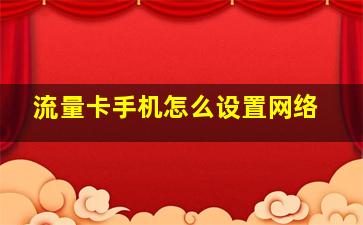 流量卡手机怎么设置网络